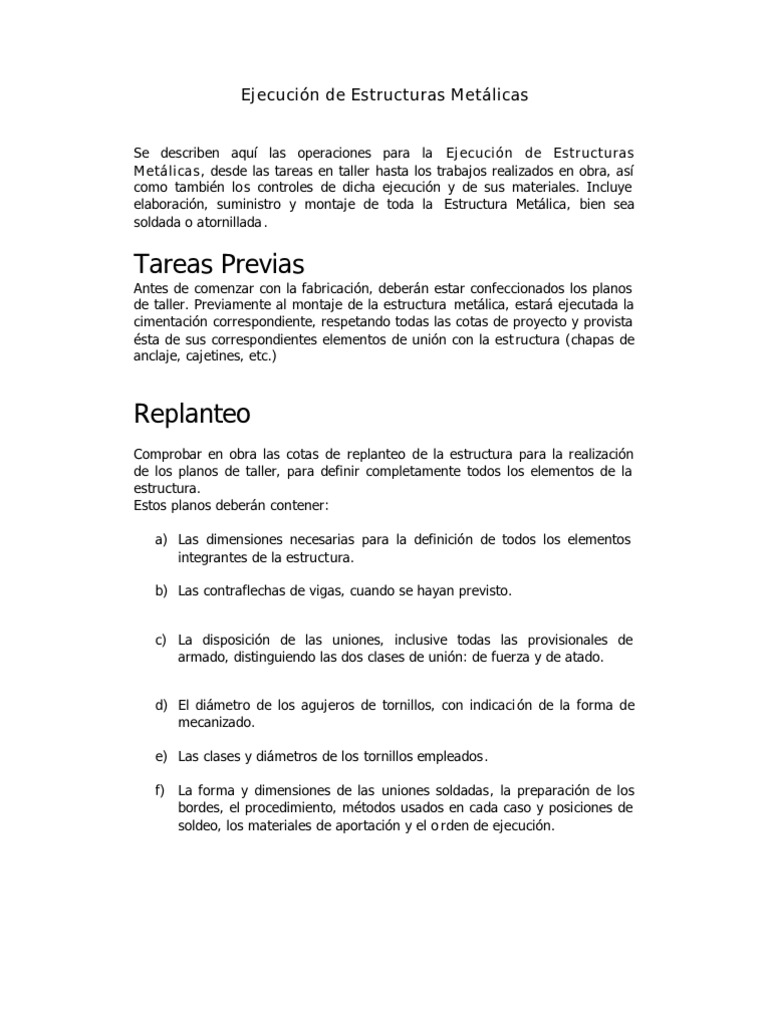 Ejecución de Estructuras Metálicas

Se describen aquí las operaciones para la Ejecución de Estructuras Metálicas, desde las tareas en taller hasta los trabajos realizados en obra, así como también los controles de dicha ejecución y de sus materiales. Incluye elaboración, suministro y montaje de toda la Estructura Metálica, bien sea soldada o atornillada.

Tareas Previas

Antes de comenzar con la fabricación, deberán estar confeccionados los planos de taller. Previamente al montaje de la estructura metálica, estará ejecutada la cimentación correspondiente, respetando todas las cotas de proyecto y provista ésta de sus correspondientes elementos de unión con la estructura (chapas de anclaje, cajetines, etc.)

Replanteo

Comprobar en obra las cotas de replanteo de la estructura para la realización de los planos de taller, para definir completamente todos los elementos de la estructura.
Estos planos deberán contener:

a) Las dimensiones necesarias para la definición de todos los elementos integrantes de la estructura.

b) Las contraflechas de vigas, cuando se hayan previsto.

c) La disposición de las uniones, inclusive todas las provisionales de armado, distinguiendo las dos clases de unión: de fuerza y de atado.

d) El diámetro de los agujeros de tornillos, con indicación de la forma de mecanizado.

e) Las clases y diámetros de los tornillos empleados.

f) La forma y dimensiones de las uniones soldadas, la preparación de los bordes, el procedimiento, métodos usados en cada caso y posiciones de soldeo, los materiales de aportación y el orden de ejecución.